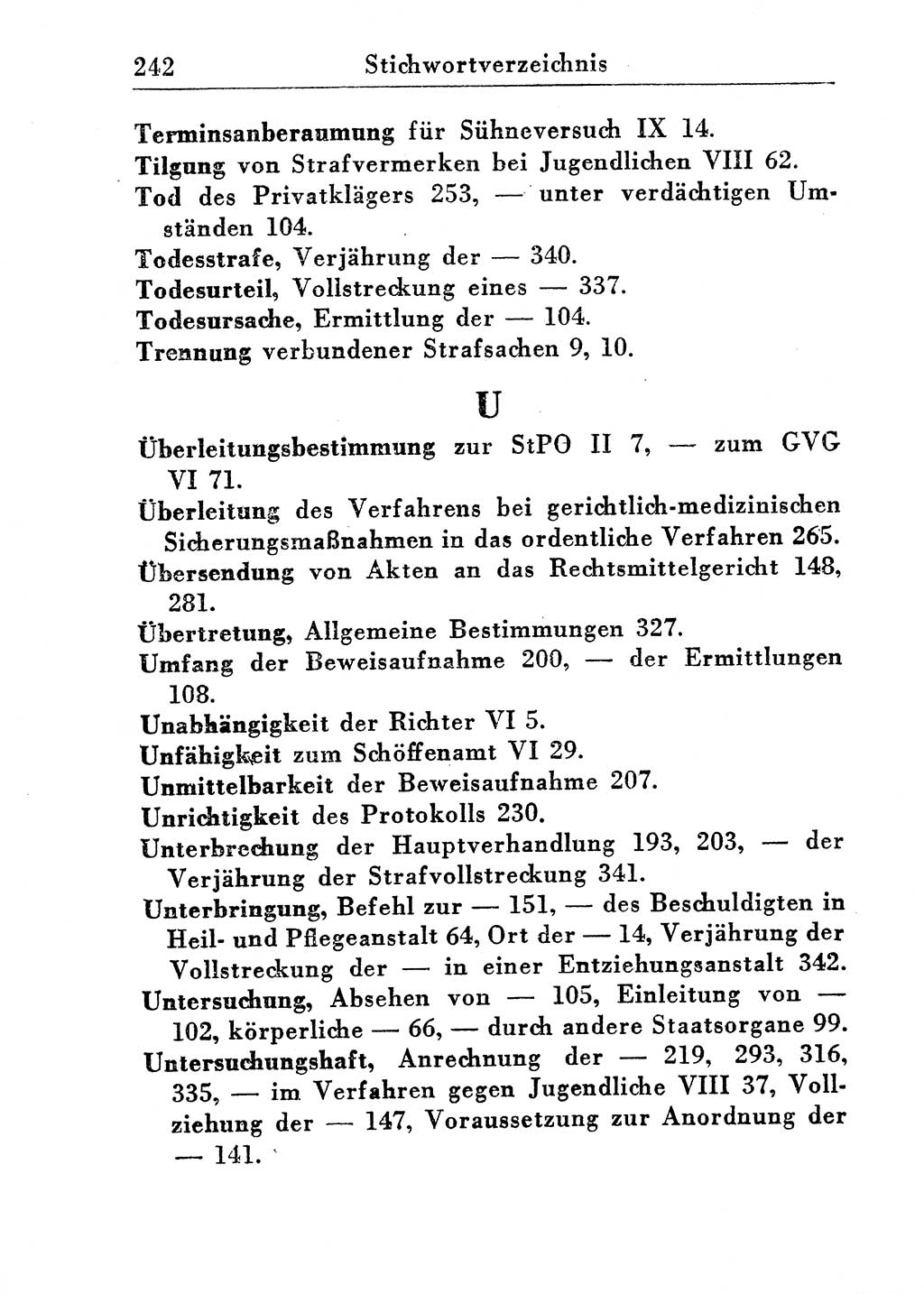 242 Stichwortverzeichnis

Terminsanberaumung für Sühneversuch IX 14.
Tilgung von Strafvermerken bei Jugendlichen VIII 62.
Tod des Privatklägers 253, — unter verdächtigen Umständen 104.
Todesstrafe, Verjährung der — 340.
Todesurteil, Vollstreckung eines — 337.
Todesursache, Ermittlung der — 104.
Trennung verbundener Strafsachen 9, 10.

U

Überleitungsbestimmung zur StPO II 7, — zum GVG VI 71.
Überleitung des Verfahrens bei gerichtlich-medizinischen Sicherungsmaßnahmen in das ordentliche Verfahren 265.
Übersendung von Akten an das Rechtsmittelgericht 148, 281.
Übertretung, Allgemeine Bestimmungen 327.
Umfang der Beweisaufnahme 200, — der Ermittlungen 108.
Unabhängigkeit der Richter VI 5.
Unfähigkeit zum Schöffenamt VI 29.
Unmittelbarkeit der Beweisaufnahme 207.
Unrichtigkeit des Protokolls 230.
Unterbrechung der Hauptverhandlung 193, 203, — der Verjährung der Strafvollstreckung 341.
Unterbringung, Befehl zur — 151, — des Beschuldigten in Heil- und Pflegeanstalt 64, Ort der — 14, Verjährung der Vollstreckung der — in einer Entziehungsanstalt 342.
Untersuchung, Absehen von — 105, Einleitung von — 102, körperliche — 66, — durch andere Staatsorgane 99.
Untersuchungshaft, Anrechnung der — 219, 293, 316, 335, — im Verfahren gegen Jugendliche VIII 37, Vollziehung der — 147, Voraussetzung zur Anordnung der — 141.